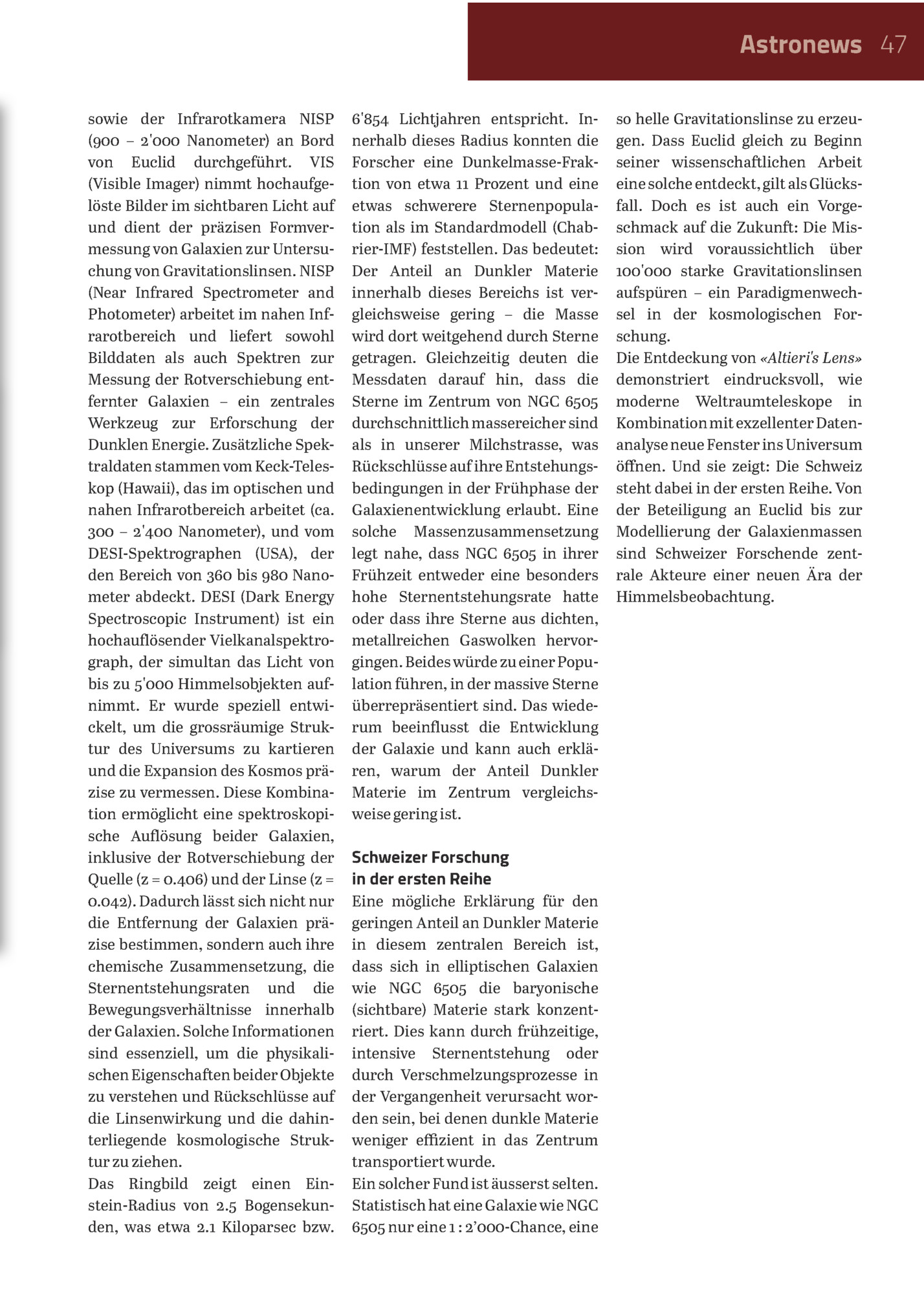 Astronews 47

sowie der Infrarotkamera NISP (900 – 2'000 Nanometer) an Bord von Euclid durchgeführt. VIS (Visible Imager) nimmt hochaufgelöste Bilder im sichtbaren Licht auf und dient der präzisen Formvermessung von Galaxien zur Untersuchung von Gravitationslinsen. NISP (Near Infrared Spectrometer and Photometer) arbeitet im nahen Infrarotbereich und liefert sowohl Bilddaten als auch Spektren zur Messung der Rotverschiebung entfernter Galaxien – ein zentrales Werkzeug zur Erforschung der Dunklen Energie. Zusätzliche Spektraldaten stammen vom Keck-Teleskop (Hawaii), das im optischen und nahen Infrarotbereich arbeitet (ca. 300 – 2'400 Nanometer), und vom DESI-Spektrographen (USA), der den Bereich von 360 bis 980 Nanometer abdeckt. DESI (Dark Energy Spectroscopic Instrument) ist ein hochauflösender Vielkanalspektrograph, der simultan das Licht von bis zu 5'000 Himmelsobjekten aufnimmt. Er wurde speziell entwickelt, um die grossräumige Struktur des Universums zu kartieren und die Expansion des Kosmos präzise zu vermessen. Diese Kombination ermöglicht eine spektroskopische Auflösung beider Galaxien, inklusive der Rotverschiebung der Quelle (z = 0.406) und der Linse (z = 0.042). Dadurch lässt sich nicht nur die Entfernung der Galaxien präzise bestimmen, sondern auch ihre chemische Zusammensetzung, die Sternentstehungsraten und die Bewegungsverhältnisse innerhalb der Galaxien. Solche Informationen sind essenziell, um die physikalischen Eigenschaften beider Objekte zu verstehen und Rückschlüsse auf die Linsenwirkung und die dahinterliegende kosmologische Struktur zu ziehen.

Das Ringbild zeigt einen Einstein-Radius von 2.5 Bogensekunden, was etwa 2.1 Kiloparsec bzw. 6'854 Lichtjahren entspricht. Innerhalb dieses Radius konnten die Forscher eine Dunkelmasse-Fraktion von etwa 11 Prozent und eine etwas schwerere Sternenpopulation als im Standardmodell (Chabrier-IMF) feststellen. Das bedeutet: Der Anteil an Dunkler Materie innerhalb dieses Bereichs ist vergleichsweise gering – die Masse wird dort weitgehend durch Sterne getragen. Gleichzeitig deuten die Messdaten darauf hin, dass die Sterne im Zentrum von NGC 6505 durchschnittlich massereicher sind als in unserer Milchstrasse, was Rückschlüsse auf ihre Entstehungsbedingungen in der Frühphase der Galaxienentwicklung erlaubt. Eine solche Massenzusammensetzung legt nahe, dass NGC 6505 in ihrer Frühzeit entweder eine besonders hohe Sternentstehungsrate hatte oder dass ihre Sterne aus dichten, metallreichen Gaswolken hervorgingen. Beides würde zu einer Population führen, in der massive Sterne überrepräsentiert sind. Das wiederum beeinflusst die Entwicklung der Galaxie und kann auch erklären, warum der Anteil Dunkler Materie im Zentrum vergleichsweise gering ist.

Schweizer Forschung
in der ersten Reihe

Eine mögliche Erklärung für den geringen Anteil an Dunkler Materie in diesem zentralen Bereich ist, dass sich in elliptischen Galaxien wie NGC 6505 die baryonische (sichtbare) Materie stark konzentriert. Dies kann durch frühzeitige, intensive Sternentstehung oder durch Verschmelzungsprozesse in der Vergangenheit verursacht worden sein, bei denen dunkle Materie weniger effizient in das Zentrum transportiert wurde.

Ein solcher Fund ist äusserst selten. Statistisch hat eine Galaxie wie NGC 6505 nur eine 1 : 2'000-Chance, eine so helle Gravitationslinse zu erzeugen. Dass Euclid gleich zu Beginn seiner wissenschaftlichen Arbeit eine solche entdeckt, gilt als Glücksfall. Doch es ist auch ein Vorgeschmack auf die Zukunft: Die Mission wird voraussichtlich über 100'000 starke Gravitationslinsen aufspüren – ein Paradigmenwechsel in der kosmologischen Forschung.

Die Entdeckung von «Altieri's Lens» demonstriert eindrucksvoll, wie moderne Weltraumteleskope in Kombination mit exzellenter Datenanalyse neue Fenster ins Universum öffnen. Und sie zeigt: Die Schweiz steht dabei in der ersten Reihe. Von der Beteiligung an Euclid bis zur Modellierung der Galaxienmassen sind Schweizer Forschende zentrale Akteure einer neuen Ära der Himmelsbeobachtung.